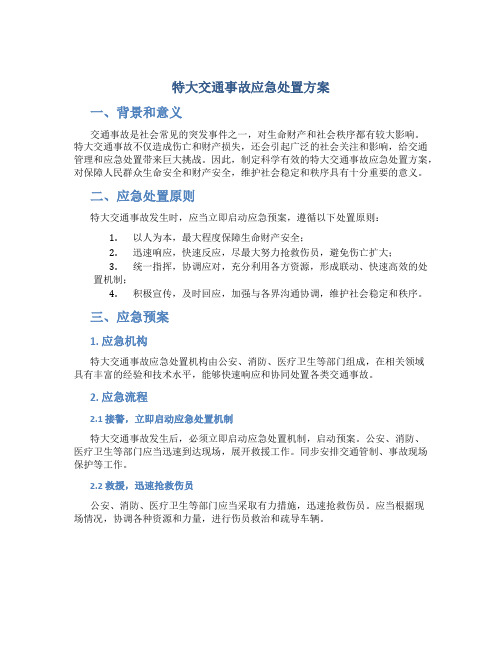 特大交通事故应急处置方案

一、背景和意义

交通事故是社会常见的突发事件之一，对生命财产和社会秩序都有较大影响。特大交通事故不仅造成伤亡和财产损失，还会引起广泛的社会关注和影响，给交通管理和应急处置带来巨大挑战。因此，制定科学有效的特大交通事故应急处置方案，对保障人民群众生命安全和财产安全，维护社会稳定和秩序具有十分重要的意义。

二、应急处置原则

特大交通事故发生时，应当立即启动应急预案，遵循以下处置原则：

1. 以人为本，最大程度保障生命财产安全；
2. 迅速响应，快速反应，尽最大努力抢救伤员，避免伤亡扩大；
3. 统一指挥，协调应对，充分利用各方资源，形成联动、快速高效的处置机制；
4. 积极宣传，及时回应，加强与各界沟通协调，维护社会稳定和秩序。

三、应急预案

1. 应急机构

特大交通事故应急处置机构由公安、消防、医疗卫生等部门组成，在相关领域具有丰富的经验和技术水平，能够快速响应和协同处置各类交通事故。

2. 应急流程

2.1 接警，立即启动应急处置机制

特大交通事故发生后，必须立即启动应急处置机制，启动预案。公安、消防、医疗卫生等部门应当迅速到达现场，展开救援工作。同步安排交通管制、事故现场保护等工作。

2.2 救援，迅速抢救伤员

公安、消防、医疗卫生等部门应当采取有力措施，迅速抢救伤员。应当根据现场情况，协调各种资源和力量，进行伤员救治和疏导车辆。